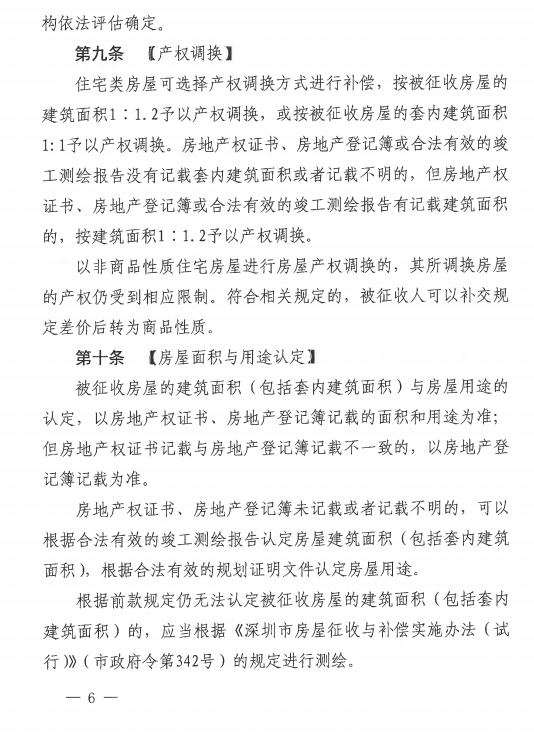 构依法评估确定。

第九条 【产权调换】

住宅类房屋可选择产权调换方式进行补偿，按被征收房屋的建筑面积1∶1.2予以产权调换，或按被征收房屋的套内建筑面积1:1予以产权调换。房地产权证书、房地产登记簿或合法有效的竣工测绘报告没有记载套内建筑面积或者记载不明的，但房地产权证书、房地产登记簿或合法有效的竣工测绘报告有记载建筑面积的，按建筑面积1∶1.2予以产权调换。

以非商品性质住宅房屋进行房屋产权调换的，其所调换房屋的产权仍受到相应限制。符合相关规定的，被征收人可以补交规定差价后转为商品性质。

第十条 【房屋面积与用途认定】

被征收房屋的建筑面积（包括套内建筑面积）与房屋用途的认定，以房地产权证书、房地产登记簿记载的面积和用途为准；但房地产权证书记载与房地产登记簿记载不一致的，以房地产登记簿记载为准。

房地产权证书、房地产登记簿未记载或者记载不明的，可以根据合法有效的竣工测绘报告认定房屋建筑面积（包括套内建筑面积），根据合法有效的规划证明文件认定房屋用途。

根据前款规定仍无法认定被征收房屋的建筑面积（包括套内建筑面积）的，应当根据《深圳市房屋征收与补偿实施办法（试行）》（市政府令第342号）的规定进行测绘。

— 6 —